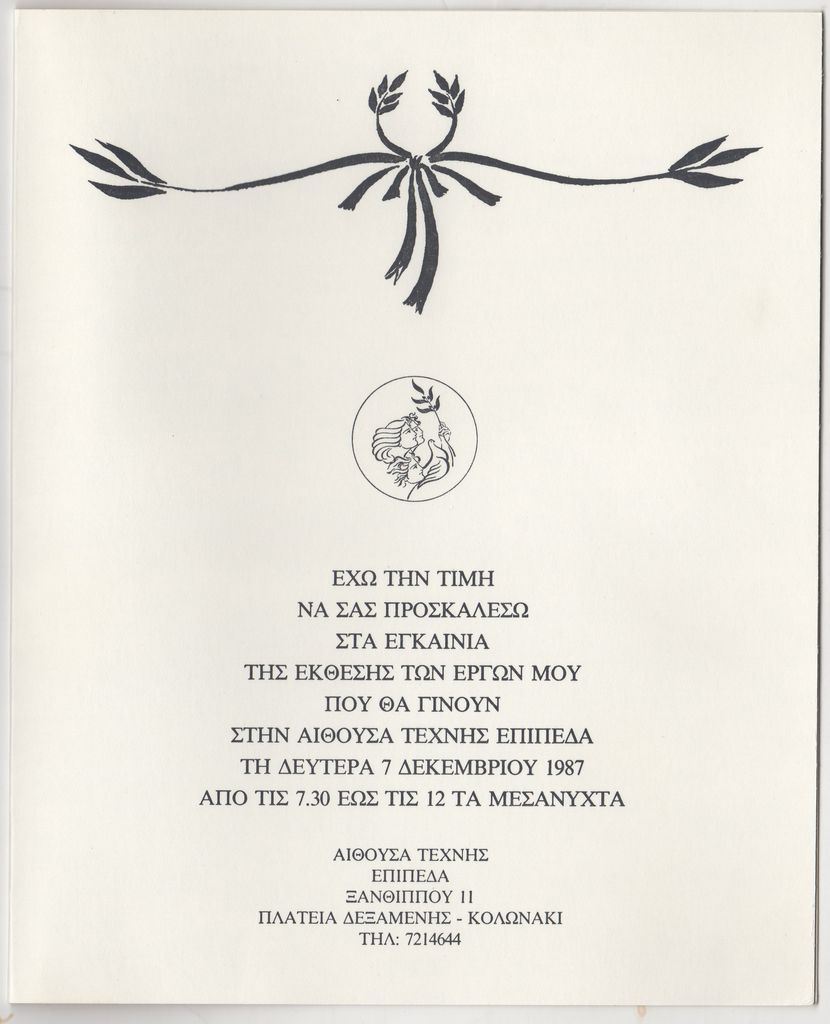 ΕΧΩ ΤΗΝ ΤΙΜΗ
ΝΑ ΣΑΣ ΠΡΟΣΚΑΛΕΣΩ
ΣΤΑ ΕΓΚΑΙΝΙΑ
ΤΗΣ ΕΚΘΕΣΗΣ ΤΩΝ ΕΡΓΩΝ ΜΟΥ
ΠΟΥ ΘΑ ΓΙΝΟΥΝ
ΣΤΗΝ ΑΙΘΟΥΣΑ ΤΕΧΝΗΣ ΕΠΙΠΕΔΑ
ΤΗ ΔΕΥΤΕΡΑ 7 ΔΕΚΕΜΒΡΙΟΥ 1987
ΑΠΟ ΤΙΣ 7.30 ΕΩΣ ΤΙΣ 12 ΤΑ ΜΕΣΑΝΥΧΤΑ

ΑΙΘΟΥΣΑ ΤΕΧΝΗΣ
ΕΠΙΠΕΔΑ
ΞΑΝΘΙΠΠΟΥ 11
ΠΛΑΤΕΙΑ ΔΕΞΑΜΕΝΗΣ - ΚΟΛΩΝΑΚΙ
ΤΗΛ: 7214644